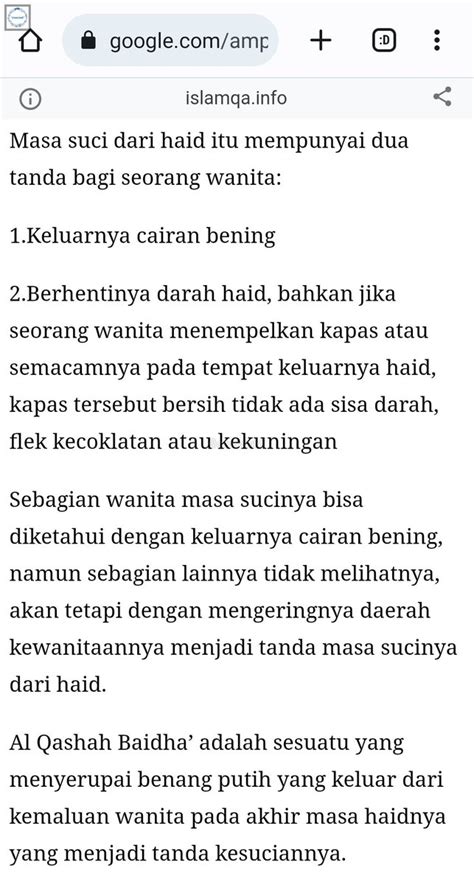 google.com/amp

:D

islamqa.info

Masa suci dari haid itu mempunyai dua tanda bagi seorang wanita:

1.Keluarnya cairan bening

2.Berhentinya darah haid, bahkan jika seorang wanita menempelkan kapas atau semacamnya pada tempat keluarnya haid, kapas tersebut bersih tidak ada sisa darah, flek kecoklatan atau kekuningan

Sebagian wanita masa sucinya bisa diketahui dengan keluarnya cairan bening, namun sebagian lainnya tidak melihatnya, akan tetapi dengan mengeringnya daerah kewanitaannya menjadi tanda masa sucinya dari haid.

Al Qashah Baidha' adalah sesuatu yang menyerupai benang putih yang keluar dari kemaluan wanita pada akhir masa haidnya yang menjadi tanda kesuciannya.